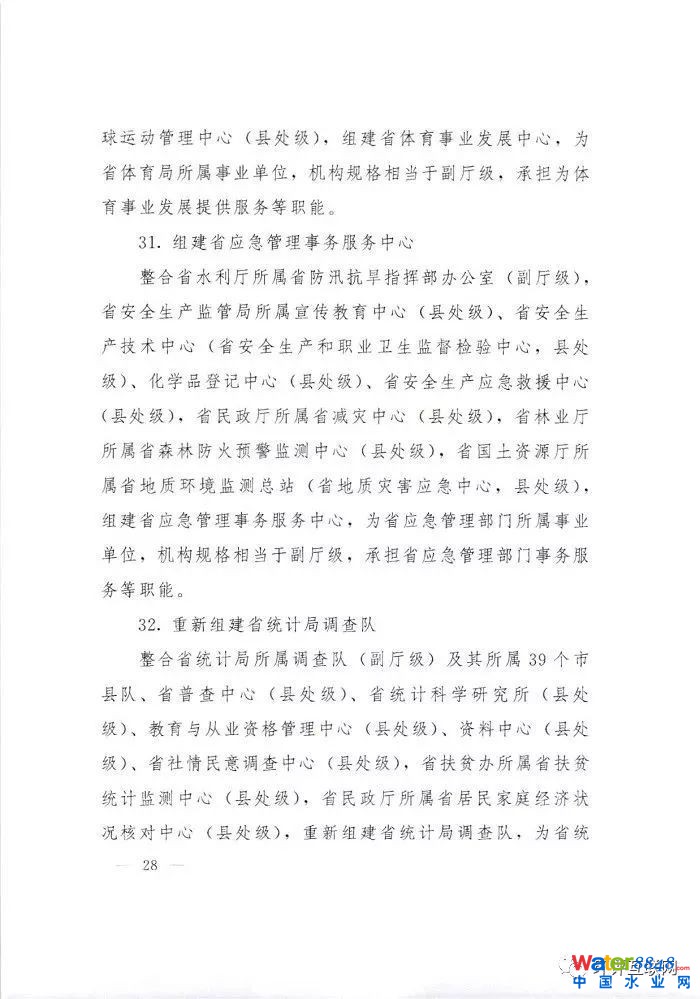 球运动管理中心（县处级），组建省体育事业发展中心，为省体育局所属事业单位，机构规格相当于副厅级，承担为体育事业发展提供服务等职能。

31. 组建省应急管理事务服务中心

整合省水利厅所属省防汛抗旱指挥部办公室（副厅级），省安全生产监管局所属宣传教育中心（县处级）、省安全生产技术中心（省安全生产和职业卫生监督检验中心，县处级）、化学品登记中心（县处级）、省安全生产应急救援中心（县处级），省民政厅所属省减灾中心（县处级），省林业厅所属省森林防火预警监测中心（县处级），省国土资源厅所属省地质环境监测总站（省地质灾害应急中心，县处级），组建省应急管理事务服务中心，为省应急管理部门所属事业单位，机构规格相当于副厅级，承担省应急管理部门事务服务等职能。

32. 重新组建省统计局调查队

整合省统计局所属调查队（副厅级）及其所属 39 个市县队、省普查中心（县处级）、省统计科学研究所（县处级）、教育与从业资格管理中心（县处级）、资料中心（县处级）、省社情民意调查中心（县处级），省扶贫办所属省扶贫统计监测中心（县处级），省民政厅所属省居民家庭经济状况核对中心（县处级），重新组建省统计局调查队，为省统

— 28 —

Water8848
中国水业网